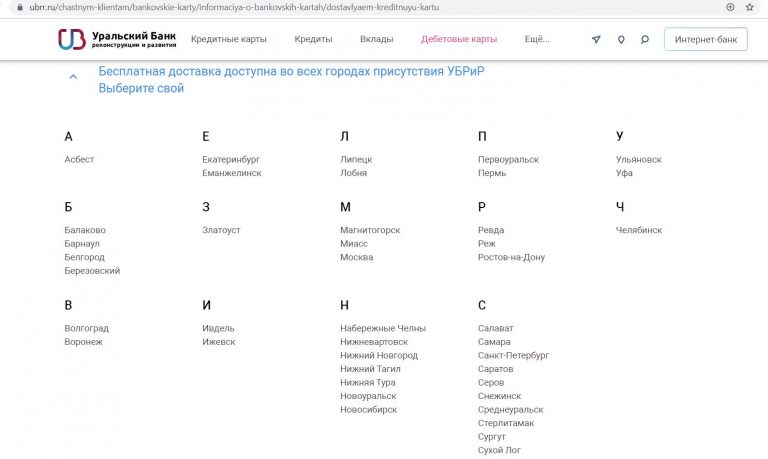 ubrr.ru/chastnym-klientam/bankovskie-karty/informaciya-o-bankovskih-kartah/dostavlyaem-kreditnuyu-kartu

Уральский Банк реконструкции и развития

Кредитные карты Кредиты Вклады Дебетовые карты Ещё...

Интернет-банк

Бесплатная доставка доступна во всех городах присутствия УБРиР
Выберите свой

А
Асбест

Б
Балаково
Барнаул
Белгород
Березовский

В
Волгоград
Воронеж

Е
Екатеринбург
Еманжелинск

З
Златоуст

И
Ивдель
Ижевск

Л
Липецк
Лобня

М
Магнитогорск
Миасс
Москва

Н
Набережные Челны
Нижневартовск
Нижний Новгород
Нижний Тагил
Нижняя Тура
Новоуральск
Новосибирск

П
Первоуральск
Пермь

Р
Ревда
Реж
Ростов-на-Дону

С
Салават
Самара
Санкт-Петербург
Саратов
Серов
Снежинск
Среднеуральск
Стерлитамак
Сургут
Сухой Лог

У
Ульяновск
Уфа

Ч
Челябинск